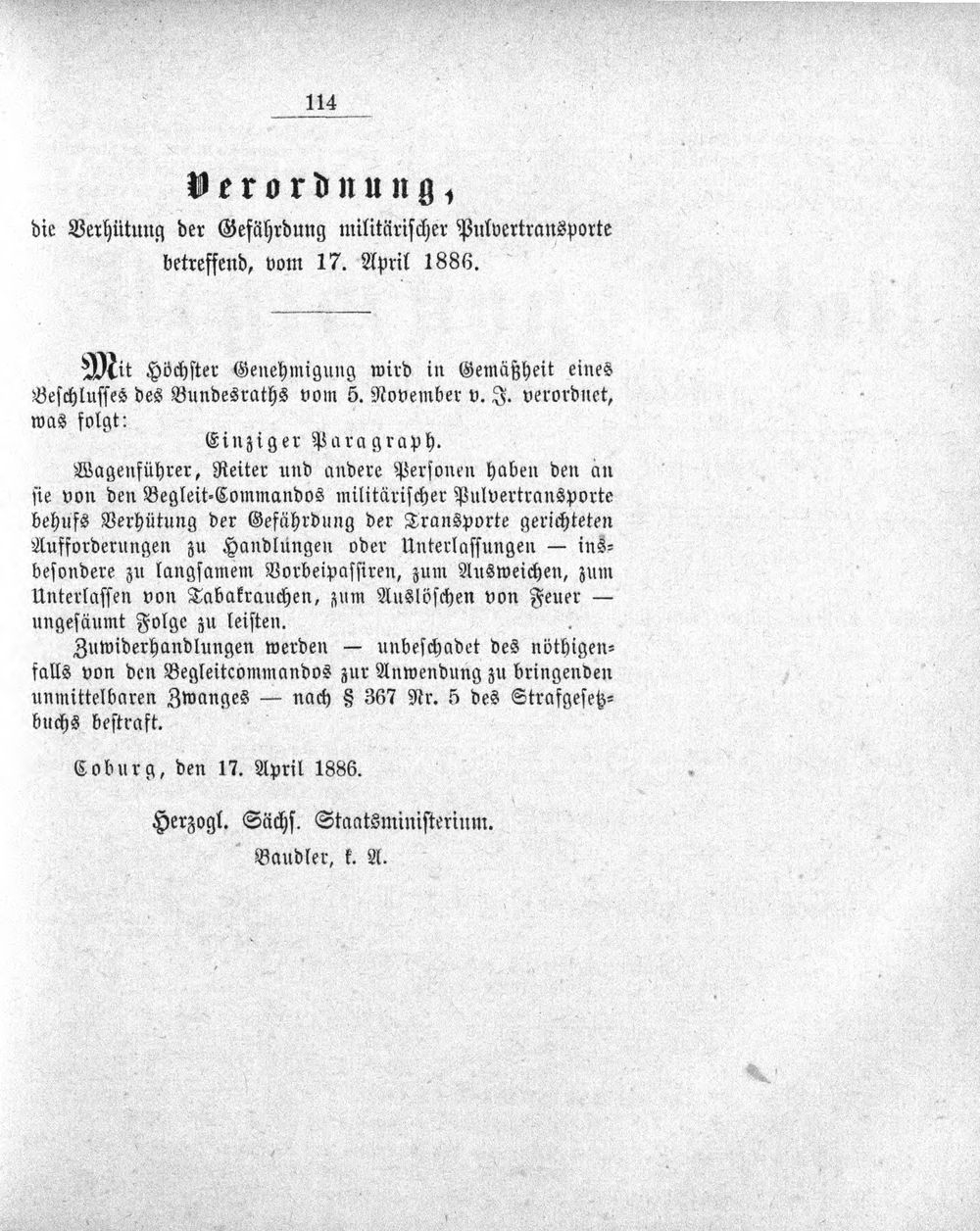 114

Verordnung,

die Verhütung der Gefährdung militärischer Pulvertransporte betreffend, vom 17. April 1886.

Mit Höchster Genehmigung wird in Gemäßheit eines Beschlusses des Bundesraths vom 5. November v. J. verordnet, was folgt:

Einziger Paragraph.

Wagenführer, Reiter und andere Personen haben den an sie von den Begleit-Commandos militärischer Pulvertransporte behufs Verhütung der Gefährdung der Transporte gerichteten Aufforderungen zu Handlungen oder Unterlassungen — insbesondere zu langsamem Vorbeipassiren, zum Ausweichen, zum Unterlassen von Tabakrauchen, zum Auslöschen von Feuer — ungesäumt Folge zu leisten.

Zuwiderhandlungen werden — unbeschadet des nöthigenfalls von den Begleitcommandos zur Anwendung zu bringenden unmittelbaren Zwanges — nach § 367 Nr. 5 des Strafgesetzbuchs bestraft.

Coburg, den 17. April 1886.

Herzogl. Sächs. Staatsministerium.
Baudler, k. A.